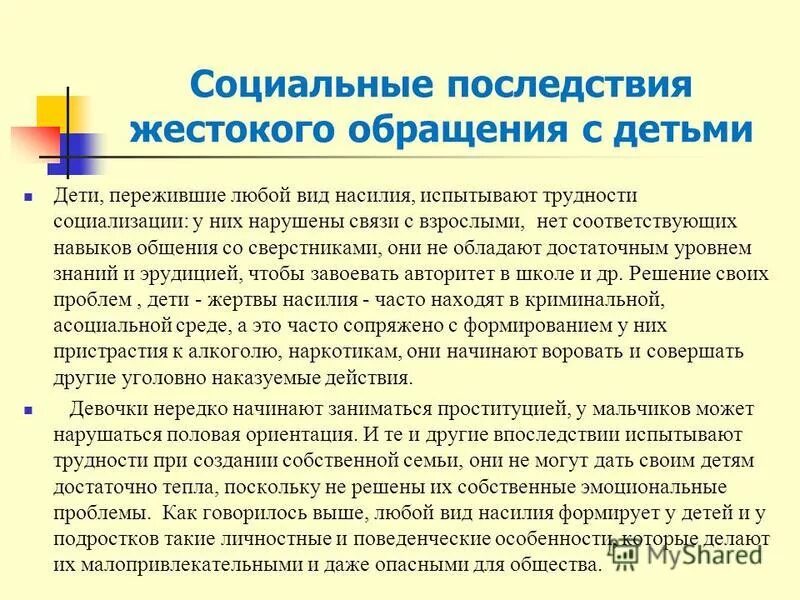 Социальные последствия жестокого обращения с детьми

Дети, пережившие любой вид насилия, испытывают трудности социализации: у них нарушены связи с взрослыми, нет соответствующих навыков общения со сверстниками, они не обладают достаточным уровнем знаний и эрудицией, чтобы завоевать авторитет в школе и др. Решение своих проблем , дети - жертвы насилия - часто находят в криминальной, асоциальной среде, а это часто сопряжено с формированием у них пристрастия к алкоголю, наркотикам, они начинают воровать и совершать другие уголовно наказуемые действия.

Девочки нередко начинают заниматься проституцией, у мальчиков может нарушаться половая ориентация. И те и другие впоследствии испытывают трудности при создании собственной семьи, они не могут дать своим детям достаточно тепла, поскольку не решены их собственные эмоциональные проблемы. Как говорилось выше, любой вид насилия формирует у детей и у подростков такие личностные и поведенческие особенности, которые делают их малопривлекательными и даже опасными для общества.

MyShared